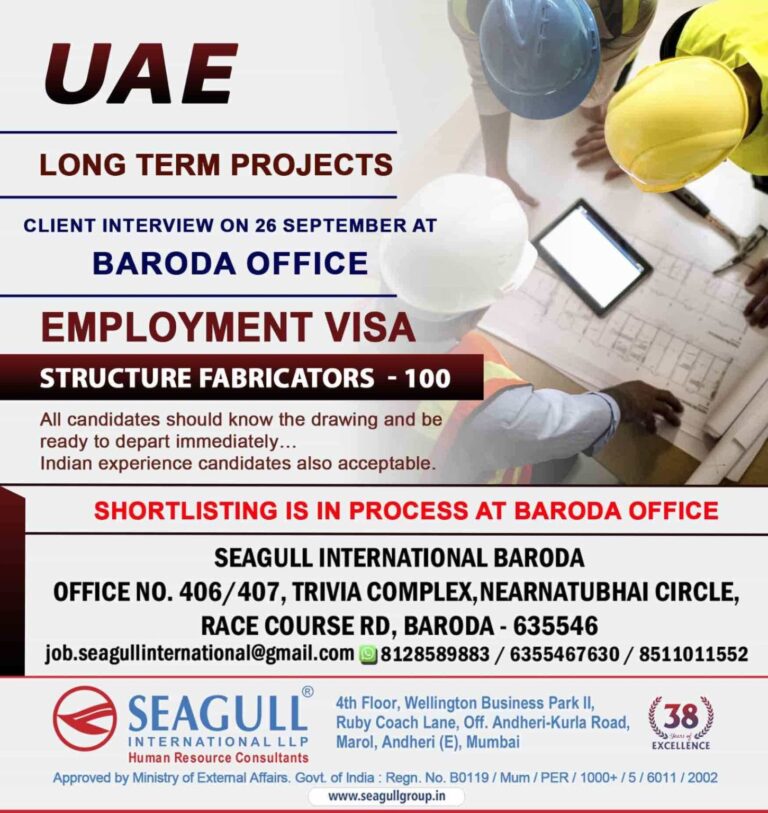 UAE

LONG TERM PROJECTS

CLIENT INTERVIEW ON 26 SEPTEMBER AT

BARODA OFFICE

EMPLOYMENT VISA

STRUCTURE FABRICATORS - 100

All candidates should know the drawing and be ready to depart immediately...
Indian experience candidates also acceptable.

SHORTLISTING IS IN PROCESS AT BARODA OFFICE

SEAGULL INTERNATIONAL BARODA

OFFICE NO. 406/407, TRIVIA COMPLEX,NEARNATUBHAI CIRCLE, RACE COURSE RD, BARODA - 635546

job.seagullinternational@gmail.com 8128589883 / 6355467630 / 8511011552

SEAGULL®
INTERNATIONAL LLP
Human Resource Consultants

4th Floor, Wellington Business Park II, Ruby Coach Lane, Off. Andheri-Kurla Road, Marol, Andheri (E), Mumbai

38 Years of EXCELLENCE

Approved by Ministry of External Affairs. Govt. of India : Regn. No. B0119 / Mum / PER / 1000+ / 5 / 6011 / 2002

www.seagullgroup.in